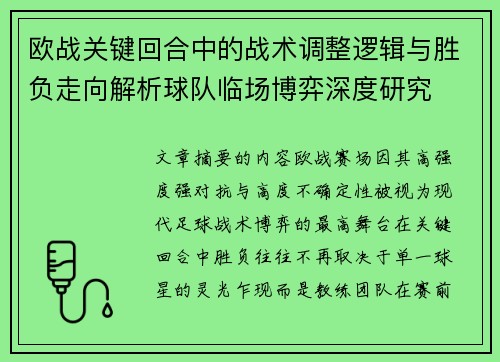 欧战关键回合中的战术调整逻辑与胜负走向解析球队临场博弈深度研究

文章摘要的内容欧战赛场因其高强度强对抗与高度不确定性被视为现代足球战术博弈的最高舞台在关键回合中胜负往往不再取决于单一球星的灵光乍现而是教练团队在赛前